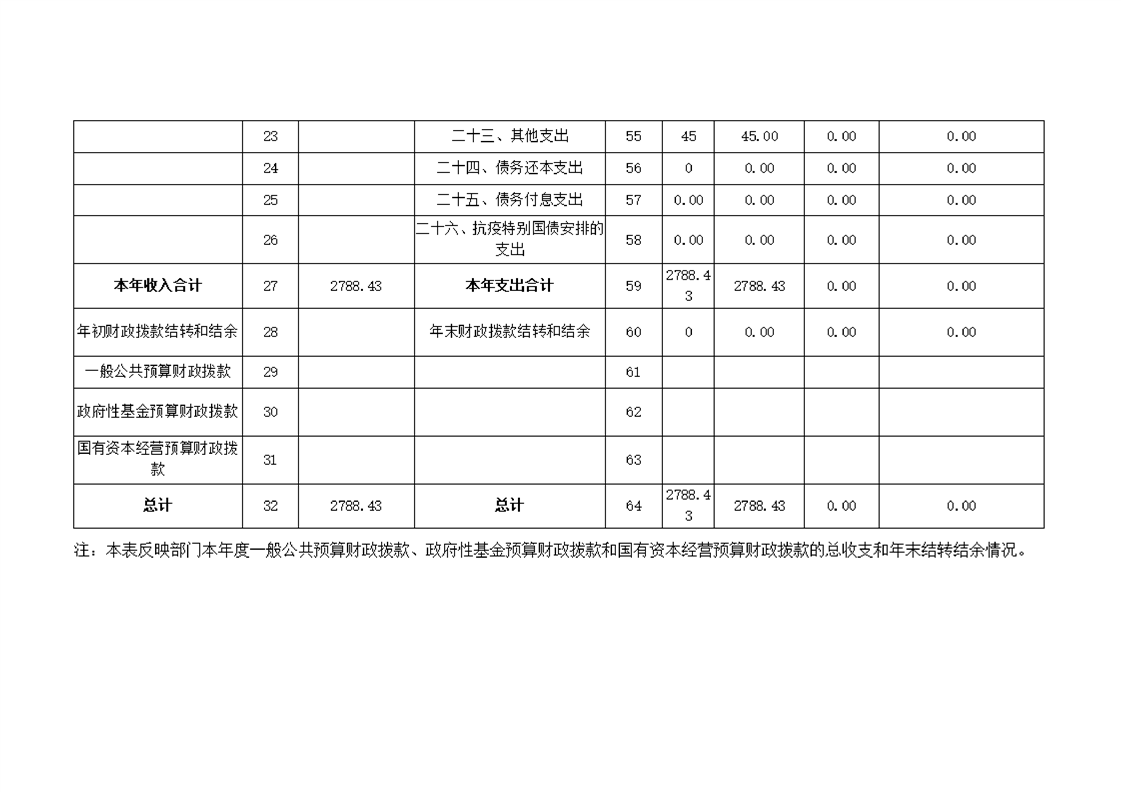 |  | 23 |  | 二十三、其他支出 | 55 | 45 | 45.00 | 0.00 | 0.00 |
|---|---|---|---|---|---|---|---|---|
|  | 24 |  | 二十四、债务还本支出 | 56 | 0 | 0.00 | 0.00 | 0.00 |
|  | 25 |  | 二十五、债务付息支出 | 57 | 0.00 | 0.00 | 0.00 | 0.00 |
|  | 26 |  | 二十六、抗疫特别国债安排的支出 | 58 | 0.00 | 0.00 | 0.00 | 0.00 |
| 本年收入合计 | 27 | 2788.43 | 本年支出合计 | 59 | 2788.43 | 2788.43 | 0.00 | 0.00 |
| 年初财政拨款结转和结余 | 28 |  | 年末财政拨款结转和结余 | 60 | 0 | 0.00 | 0.00 | 0.00 |
| 一般公共预算财政拨款 | 29 |  |  | 61 |  |  |  |  |
| 政府性基金预算财政拨款 | 30 |  |  | 62 |  |  |  |  |
| 国有资本经营预算财政拨款 | 31 |  |  | 63 |  |  |  |  |
| 总计 | 32 | 2788.43 | 总计 | 64 | 2788.43 | 2788.43 | 0.00 | 0.00 |

注：本表反映部门本年度一般公共预算财政拨款、政府性基金预算财政拨款和国有资本经营预算财政拨款的总收支和年末结转结余情况。